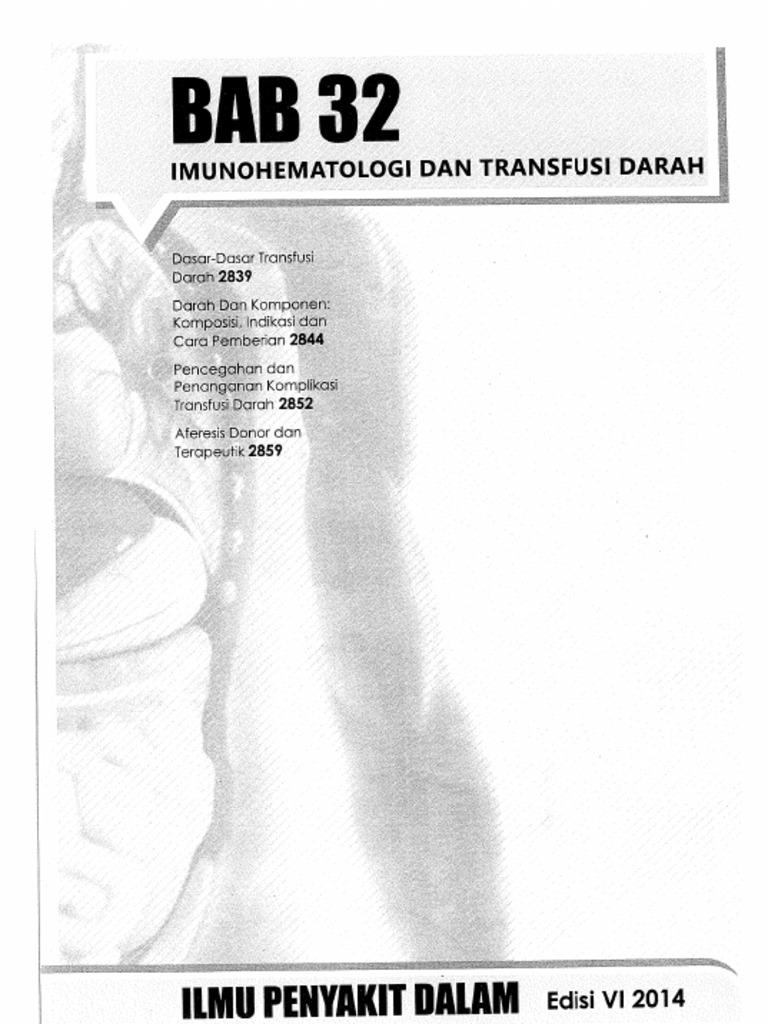 BAB 32

IMUNOHEMATOLOGI DAN TRANSFUSI DARAH

Dasar-Dasar Transfusi Darah 2839

Darah Dan Komponen: Komposisi, Indikasi dan Cara Pemberian 2844

Pencegahan dan Penanganan Komplikasi Transfusi Darah 2852

Aferesis Donor dan Terapeutik 2859

ILMU PENYAKIT DALAM Edisi VI 2014